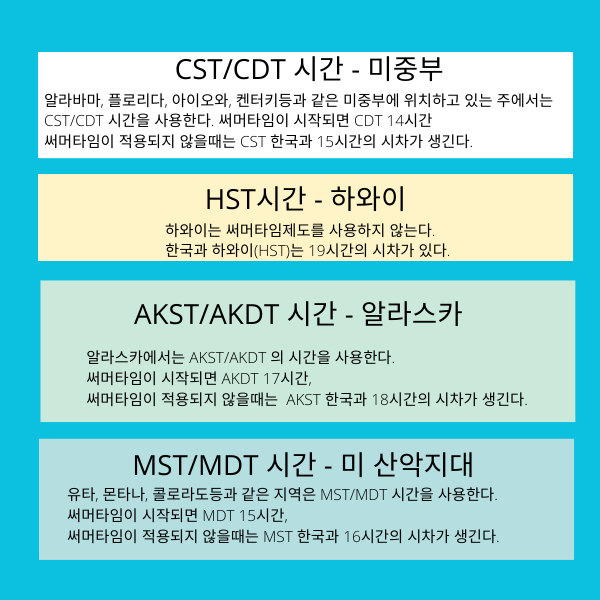 CST/CDT 시간 - 미중부

알라바마, 플로리다, 아이오와, 켄터키등과 같은 미중부에 위치하고 있는 주에서는 CST/CDT 시간을 사용한다. 써머타임이 시작되면 CDT 14시간
써머타임이 적용되지 않을때는 CST 한국과 15시간의 시차가 생긴다.

HST시간 - 하와이

하와이는 써머타임제도를 사용하지 않는다.
한국과 하와이(HST)는 19시간의 시차가 있다.

AKST/AKDT 시간 - 알라스카

알라스카에서는 AKST/AKDT 의 시간을 사용한다.
써머타임이 시작되면 AKDT 17시간,
써머타임이 적용되지 않을때는 AKST 한국과 18시간의 시차가 생긴다.

MST/MDT 시간 - 미 산악지대

유타, 몬타나, 콜로라도등과 같은 지역은 MST/MDT 시간을 사용한다.
써머타임이 시작되면 MDT 15시간,
써머타임이 적용되지 않을때는 MST 한국과 16시간의 시차가 생긴다.